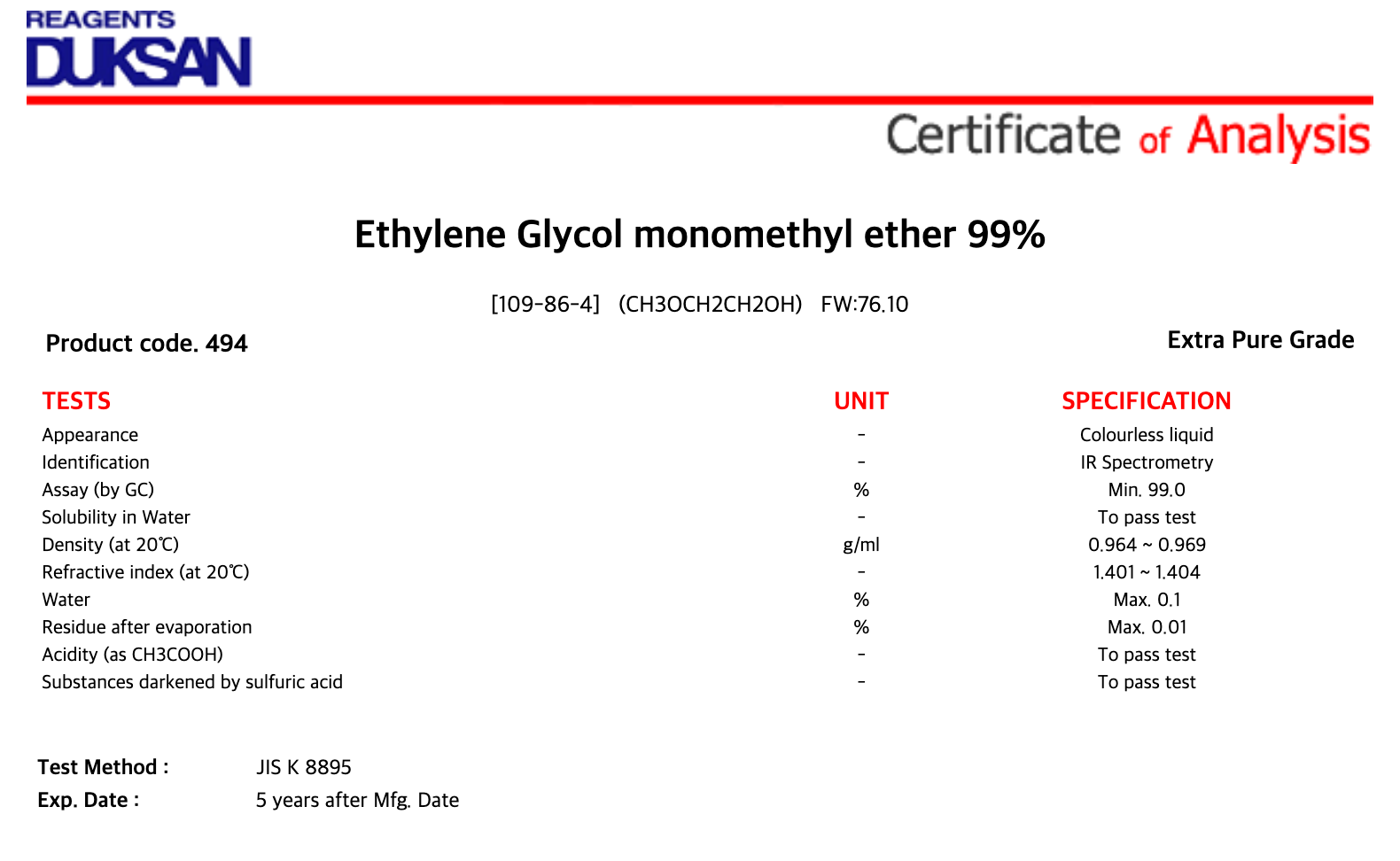 REAGENTS
DUKSAN

Certificate of Analysis

Ethylene Glycol monomethyl ether 99%

[109-86-4] (CH3OCH2CH2OH) FW:76.10

Product code. 494

Extra Pure Grade

| TESTS | UNIT | SPECIFICATION |
|---|---|---|
| Appearance | - | Colourless liquid |
| Identification | - | IR Spectrometry |
| Assay (by GC) | % | Min. 99.0 |
| Solubility in Water | - | To pass test |
| Density (at 20℃) | g/ml | 0.964 ~ 0.969 |
| Refractive index (at 20℃) | - | 1.401 ~ 1.404 |
| Water | % | Max. 0.1 |
| Residue after evaporation | % | Max. 0.01 |
| Acidity (as CH3COOH) | - | To pass test |
| Substances darkened by sulfuric acid | - | To pass test |

Test Method : JIS K 8895
Exp. Date : 5 years after Mfg. Date